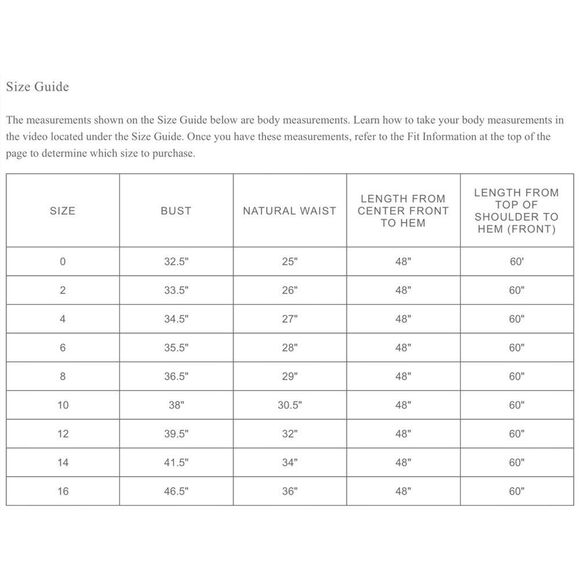 Size Guide

The measurements shown on the Size Guide below are body measurements. Learn how to take your body measurements in the video located under the Size Guide. Once you have these measurements, refer to the Fit Information at the top of the page to determine which size to purchase.

| SIZE | BUST | NATURAL WAIST | LENGTH FROM CENTER FRONT TO HEM | LENGTH FROM TOP OF SHOULDER TO HEM (FRONT) |
|---|---|---|---|---|
| 0 | 32.5" | 25" | 48" | 60' |
| 2 | 33.5" | 26" | 48" | 60" |
| 4 | 34.5" | 27" | 48" | 60" |
| 6 | 35.5" | 28" | 48" | 60" |
| 8 | 36.5" | 29" | 48" | 60" |
| 10 | 38" | 30.5" | 48" | 60" |
| 12 | 39.5" | 32" | 48" | 60" |
| 14 | 41.5" | 34" | 48" | 60" |
| 16 | 46.5" | 36" | 48" | 60" |